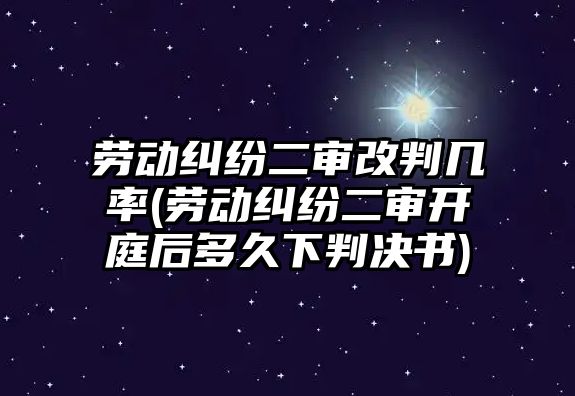 劳动纠纷二审改判几率(劳动纠纷二审开庭后多久下判决书)